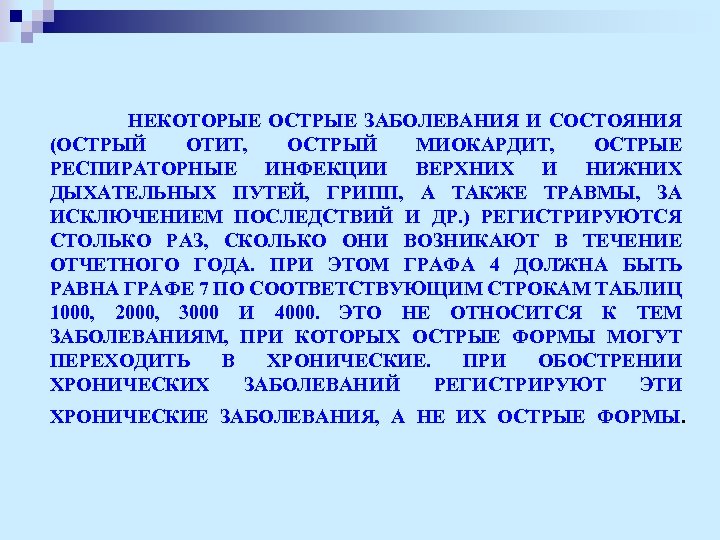 НЕКОТОРЫЕ ОСТРЫЕ ЗАБОЛЕВАНИЯ И СОСТОЯНИЯ (ОСТРЫЙ ОТИТ, ОСТРЫЙ МИОКАРДИТ, ОСТРЫЕ РЕСПИРАТОРНЫЕ ИНФЕКЦИИ ВЕРХНИХ И НИЖНИХ ДЫХАТЕЛЬНЫХ ПУТЕЙ, ГРИПП, А ТАКЖЕ ТРАВМЫ, ЗА ИСКЛЮЧЕНИЕМ ПОСЛЕДСТВИЙ И ДР.) РЕГИСТРИРУЮТСЯ СТОЛЬКО РАЗ, СКОЛЬКО ОНИ ВОЗНИКАЮТ В ТЕЧЕНИЕ ОТЧЕТНОГО ГОДА. ПРИ ЭТОМ ГРАФА 4 ДОЛЖНА БЫТЬ РАВНА ГРАФЕ 7 ПО СООТВЕТСТВУЮЩИМ СТРОКАМ ТАБЛИЦ 1000, 2000, 3000 И 4000. ЭТО НЕ ОТНОСИТСЯ К ТЕМ ЗАБОЛЕВАНИЯМ, ПРИ КОТОРЫХ ОСТРЫЕ ФОРМЫ МОГУТ ПЕРЕХОДИТЬ В ХРОНИЧЕСКИЕ. ПРИ ОБОСТРЕНИИ ХРОНИЧЕСКИХ ЗАБОЛЕВАНИЙ РЕГИСТРИРУЮТ ЭТИ ХРОНИЧЕСКИЕ ЗАБОЛЕВАНИЯ, А НЕ ИХ ОСТРЫЕ ФОРМЫ.